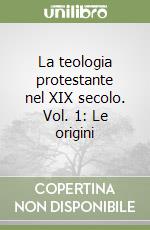 unilibro

La teologia protestante nel XIX secolo. Vol. 1: Le origini

COPERTINA NON DISPONIBILE